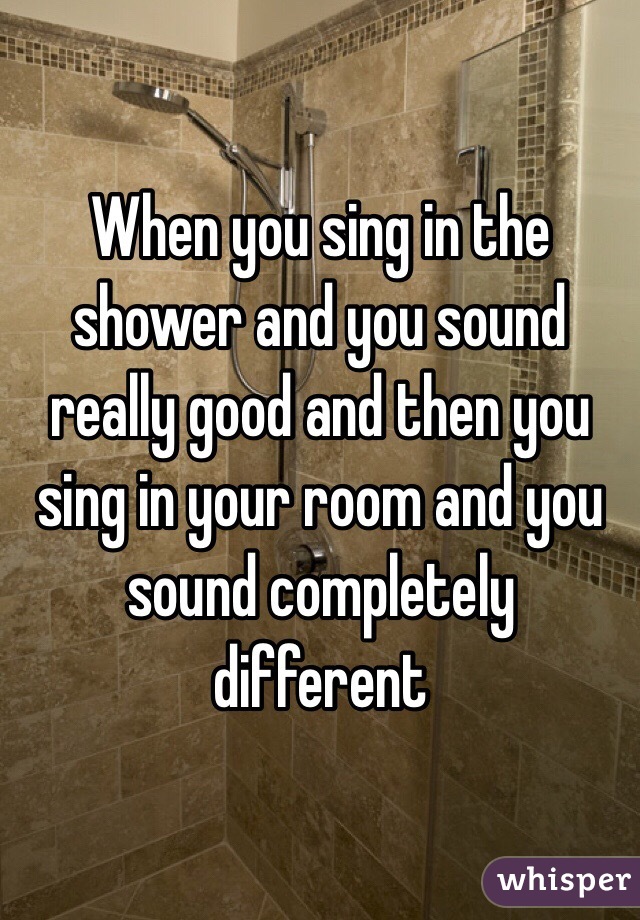 When you sing in the shower and you sound really good and then you sing in your room and you sound completely different

whisper